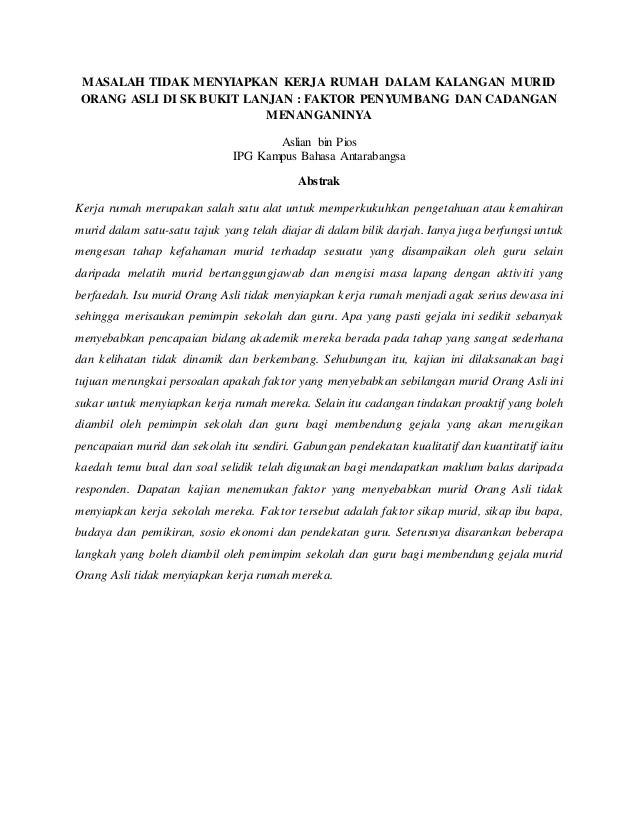 MASALAH TIDAK MENYIAPKAN KERJA RUMAH DALAM KALANGAN MURID ORANG ASLI DI SK BUKIT LANJAN : FAKTOR PENYUMBANG DAN CADANGAN MENANGANINYA

Aslian bin Pios
IPG Kampus Bahasa Antarabangsa

Abstrak

Kerja rumah merupakan salah satu alat untuk memperkukuhkan pengetahuan atau kemahiran murid dalam satu-satu tajuk yang telah diajar di dalam bilik darjah. Ianya juga berfungsi untuk mengesan tahap kefahaman murid terhadap sesuatu yang disampaikan oleh guru selain daripada melatih murid bertanggungjawab dan mengisi masa lapang dengan aktiviti yang berfaedah. Isu murid Orang Asli tidak menyiapkan kerja rumah menjadi agak serius dewasa ini sehingga merisaukan pemimpin sekolah dan guru. Apa yang pasti gejala ini sedikit sebanyak menyebabkan pencapaian bidang akademik mereka berada pada tahap yang sangat sederhana dan kelihatan tidak dinamik dan berkembang. Sehubungan itu, kajian ini dilaksanakan bagi tujuan merungkai persoalan apakah faktor yang menyebabkan sebilangan murid Orang Asli ini sukar untuk menyiapkan kerja rumah mereka. Selain itu cadangan tindakan proaktif yang boleh diambil oleh pemimpin sekolah dan guru bagi membendung gejala yang akan merugikan pencapaian murid dan sekolah itu sendiri. Gabungan pendekatan kualitatif dan kuantitatif iaitu kaedah temu bual dan soal selidik telah digunakan bagi mendapatkan maklum balas daripada responden. Dapatan kajian menemukan faktor yang menyebabkan murid Orang Asli tidak menyiapkan kerja sekolah mereka. Faktor tersebut adalah faktor sikap murid, sikap ibu bapa, budaya dan pemikiran, sosio ekonomi dan pendekatan guru. Seterusnya disarankan beberapa langkah yang boleh diambil oleh pemimpim sekolah dan guru bagi membendung gejala murid Orang Asli tidak menyiapkan kerja rumah mereka.